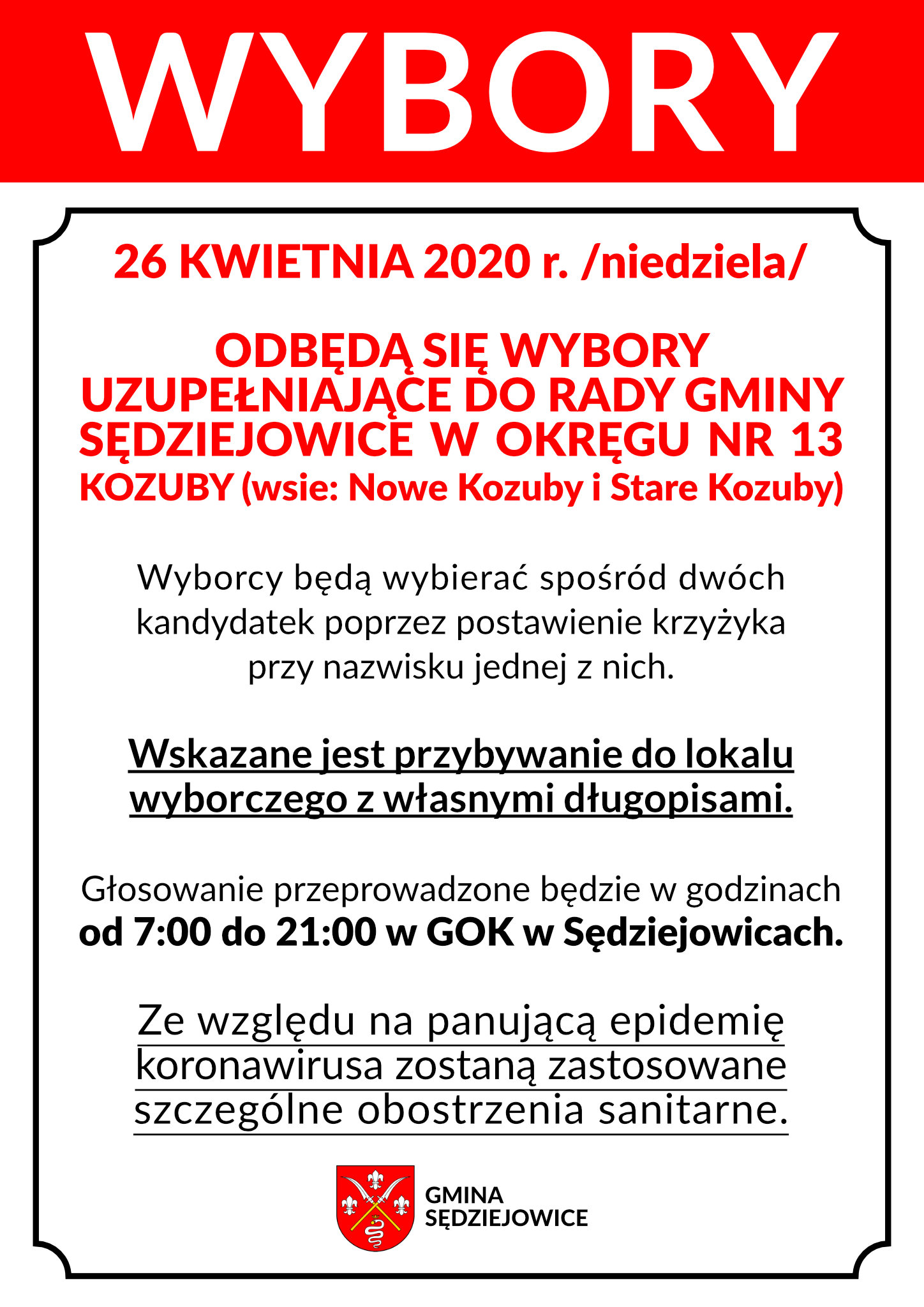 WYBORY

26 KWIETNIA 2020 r. /niedziela/

ODBĘDĄ SIĘ WYBORY UZUPEŁNIAJĄCE DO RADY GMINY SĘDZIEJOWICE W OKRĘGU NR 13 KOZUBY (wsie: Nowe Kozuby i Stare Kozuby)

Wyborcy będą wybierać spośród dwóch kandydatek poprzez postawienie krzyżyka przy nazwisku jednej z nich.

Wskazane jest przybywanie do lokalu wyborczego z własnymi długopisami.

Głosowanie przeprowadzone będzie w godzinach od 7:00 do 21:00 w GOK w Sędziejowicach.

Ze względu na panującą epidemię koronawirusa zostaną zastosowane szczególne obostrzenia sanitarne.

GMINA SĘDZIEJOWICE